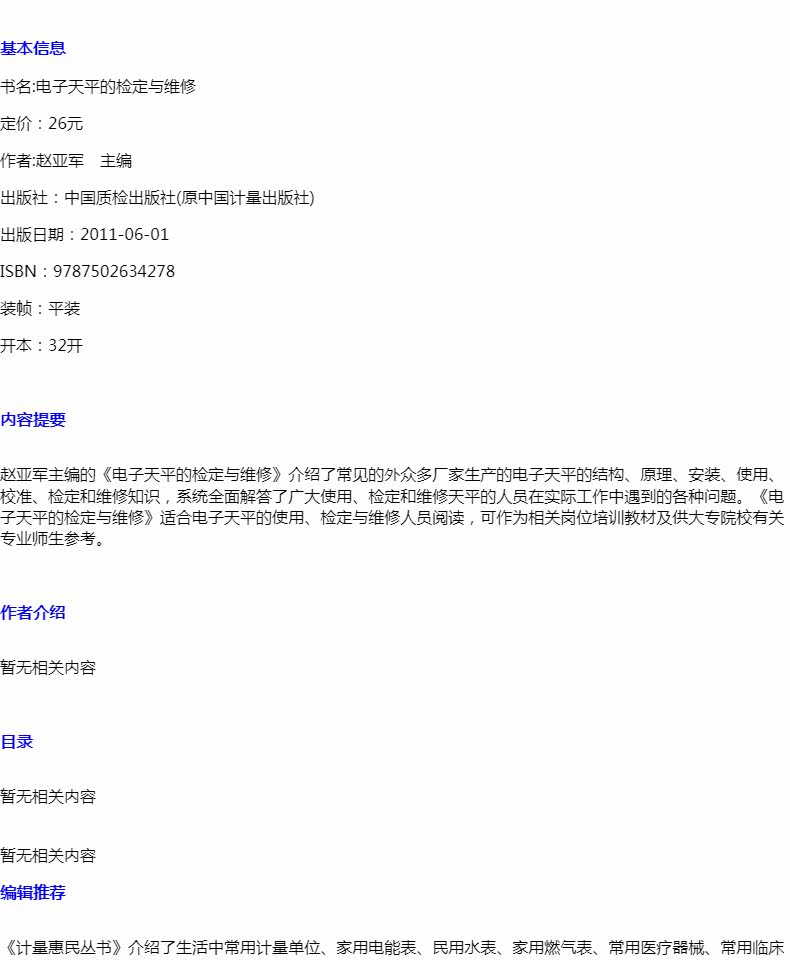 基本信息

书名:电子天平的检定与维修

定价：26元

作者:赵亚军　主编

出版社：中国质检出版社(原中国计量出版社)

出版日期：2011-06-01

ISBN：9787502634278

装帧：平装

开本：32开

内容提要

赵亚军主编的《电子天平的检定与维修》介绍了常见的外众多厂家生产的电子天平的结构、原理、安装、使用、校准、检定和维修知识，系统全面解答了广大使用、检定和维修天平的人员在实际工作中遇到的各种问题。《电子天平的检定与维修》适合电子天平的使用、检定与维修人员阅读，可作为相关岗位培训教材及供大专院校有关专业师生参考。

作者介绍

暂无相关内容

目录

暂无相关内容

暂无相关内容

编辑推荐

《计量惠民丛书》介绍了生活中常用计量单位、家用电能表、民用水表、家用燃气表、常用医疗器械、常用临床